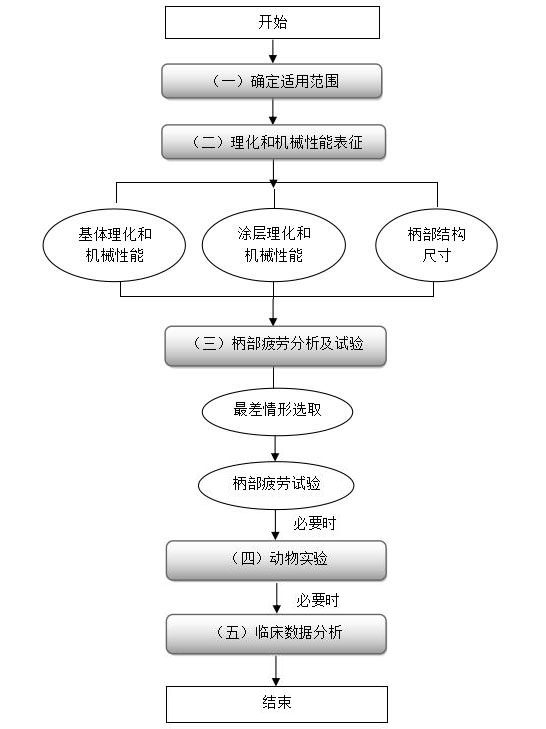 开始

（一）确定适用范围

（二）理化和机械性能表征

基体理化和机械性能

涂层理化和机械性能

柄部结构尺寸

（三）柄部疲劳分析及试验

最差情形选取

柄部疲劳试验

必要时

（四）动物实验

必要时

（五）临床数据分析

结束